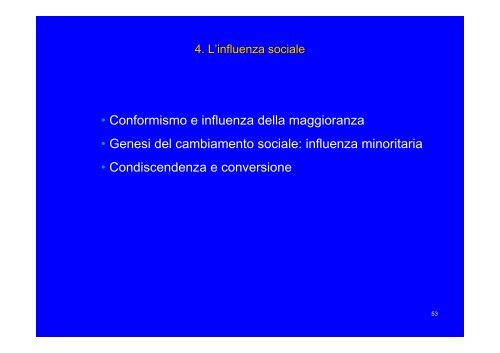 4. L'influenza sociale

• Conformismo e influenza della maggioranza
• Genesi del cambiamento sociale: influenza minoritaria
• Condiscendenza e conversione

53